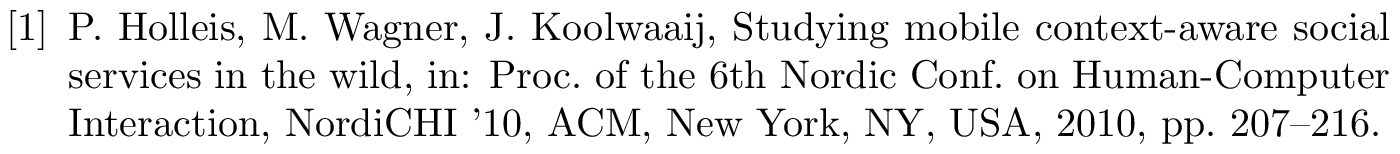 [1] P. Holleis, M. Wagner, J. Koolwaaij, Studying mobile context-aware social services in the wild, in: Proc. of the 6th Nordic Conf. on Human-Computer Interaction, NordiCHI '10, ACM, New York, NY, USA, 2010, pp. 207–216.